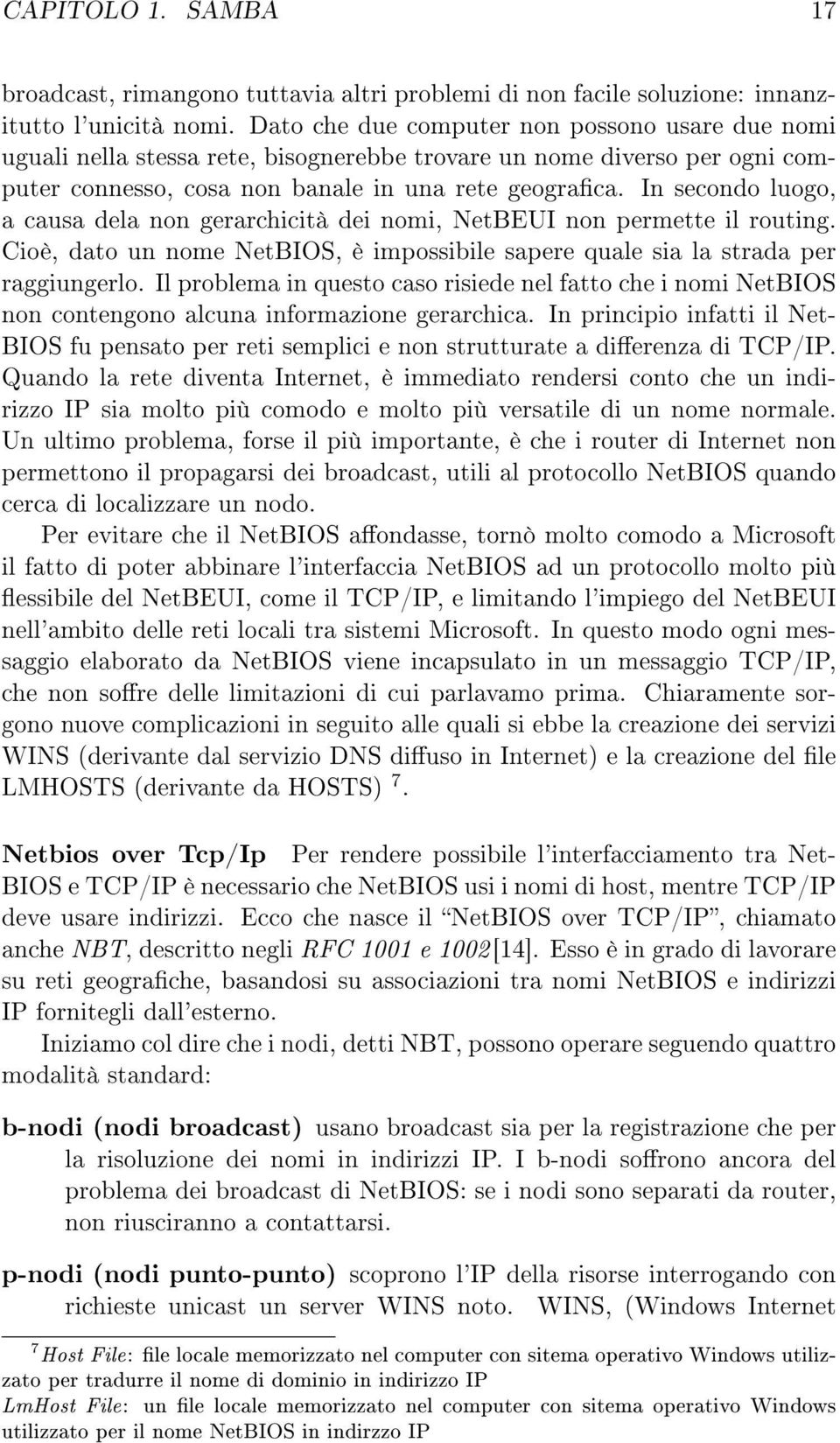 CAPITOLO 1. SAMBA 17

broadcast, rimangono tuttavia altri problemi di non facile soluzione: innanzitutto l'unicità nomi. Dato che due computer non possono usare due nomi uguali nella stessa rete, bisognerebbe trovare un nome diverso per ogni computer connesso, cosa non banale in una rete geografica. In secondo luogo, a causa dela non gerarchicità dei nomi, NetBEUI non permette il routing. Cioè, dato un nome NetBIOS, è impossibile sapere quale sia la strada per raggiungerlo. Il problema in questo caso risiede nel fatto che i nomi NetBIOS non contengono alcuna informazione gerarchica. In principio infatti il NetBIOS fu pensato per reti semplici e non strutturate a differenza di TCP/IP. Quando la rete diventa Internet, è immediato rendersi conto che un indirizzo IP sia molto più comodo e molto più versatile di un nome normale. Un ultimo problema, forse il più importante, è che i router di Internet non permettono il propagarsi dei broadcast, utili al protocollo NetBIOS quando cerca di localizzare un nodo.

Per evitare che il NetBIOS affondasse, tornò molto comodo a Microsoft il fatto di poter abbinare l'interfaccia NetBIOS ad un protocollo molto più flessibile del NetBEUI, come il TCP/IP, e limitando l'impiego del NetBEUI nell'ambito delle reti locali tra sistemi Microsoft. In questo modo ogni messaggio elaborato da NetBIOS viene incapsulato in un messaggio TCP/IP, che non soffre delle limitazioni di cui parlavamo prima. Chiaramente sorgono nuove complicazioni in seguito alle quali si ebbe la creazione dei servizi WINS (derivante dal servizio DNS diffuso in Internet) e la creazione del file LMHOSTS (derivante da HOSTS) $^7$.

Netbios over Tcp/Ip Per rendere possibile l'interfacciamento tra NetBIOS e TCP/IP è necessario che NetBIOS usi i nomi di host, mentre TCP/IP deve usare indirizzi. Ecco che nasce il "NetBIOS over TCP/IP", chiamato anche NBT, descritto negli RFC 1001 e 1002[14]. Esso è in grado di lavorare su reti geografiche, basandosi su associazioni tra nomi NetBIOS e indirizzi IP fornitegli dall'esterno.

Iniziamo col dire che i nodi, detti NBT, possono operare seguendo quattro modalità standard:

b-nodi (nodi broadcast) usano broadcast sia per la registrazione che per la risoluzione dei nomi in indirizzi IP. I b-nodi soffrono ancora del problema dei broadcast di NetBIOS: se i nodi sono separati da router, non riusciranno a contattarsi.

p-nodi (nodi punto-punto) scoprono l'IP della risorse interrogando con richieste unicast un server WINS noto. WINS, (Windows Internet

$^7$Host File: file locale memorizzato nel computer con sitema operativo Windows utilizzato per tradurre il nome di dominio in indirizzo IP
LmHost File: un file locale memorizzato nel computer con sitema operativo Windows utilizzato per il nome NetBIOS in indirzzo IP